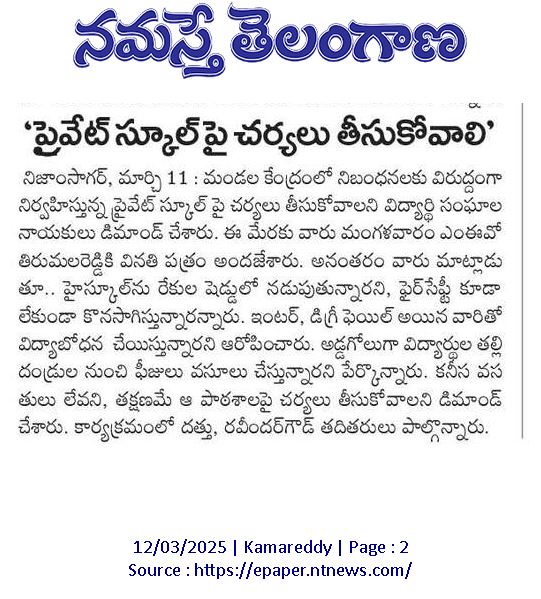 నమస్తే తెలంగాణ

'ప్రైవేట్ స్కూల్ పై చర్యలు తీసుకోవాలి'

నిజాంసాగర్, మార్చి 11 : మండల కేంద్రంలో నిబంధనలకు విరుద్ధంగా నిర్వహిస్తున్న ప్రైవేట్ స్కూల్ పై చర్యలు తీసుకోవాలని విద్యార్థి సంఘాల నాయకులు డిమాండ్ చేశారు. ఈ మేరకు వారు మంగళవారం ఎంఈవో తిరుమలరెడ్డికి వినతి పత్రం అందజేశారు. అనంతరం వారు మాట్లాడుతూ.. హైస్కూల్‌ను రేకుల షెడ్డులో నడుపుతున్నారని, ఫైర్‌సేఫ్టీ కూడా లేకుండా కొనసాగిస్తున్నారన్నారు. ఇంటర్, డిగ్రీ ఫెయిల్ అయిన వారితో విద్యాబోధన చేయిస్తున్నారని ఆరోపించారు. అడ్డగోలుగా విద్యార్థుల తల్లిదండ్రుల నుంచి ఫీజులు వసూలు చేస్తున్నారని పేర్కొన్నారు. కనీస వసతులు లేవని, తక్షణమే ఆ పాఠశాలపై చర్యలు తీసుకోవాలని డిమాండ్ చేశారు. కార్యక్రమంలో దత్తు, రవీందర్‌గౌడ్ తదితరులు పాల్గొన్నారు.

12/03/2025 | Kamareddy | Page : 2
Source : https://epaper.ntnews.com/